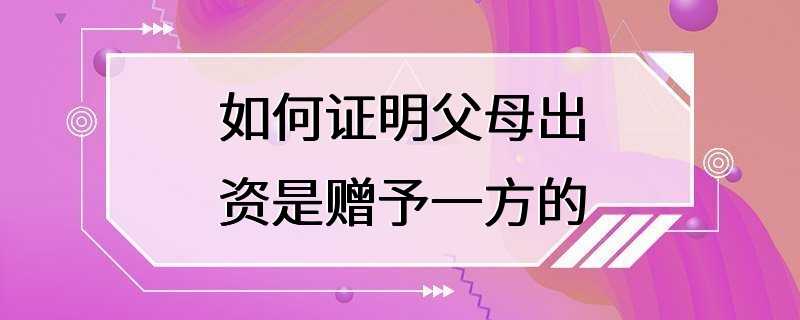 如何证明父母出资是赠予一方的